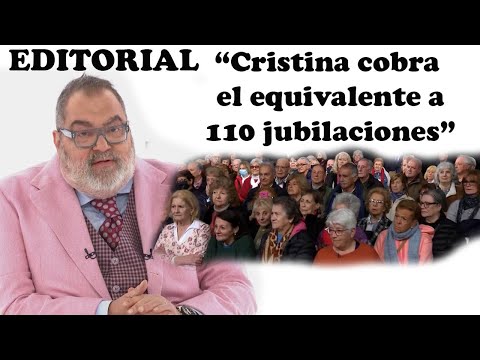 EDITORIAL “Cristina cobra el equivalente a 110 jubilaciones”